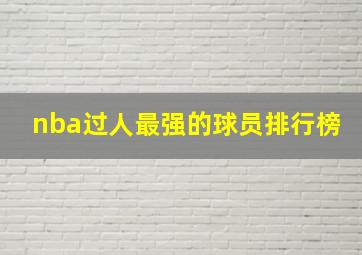 nba过人最强的球员排行榜